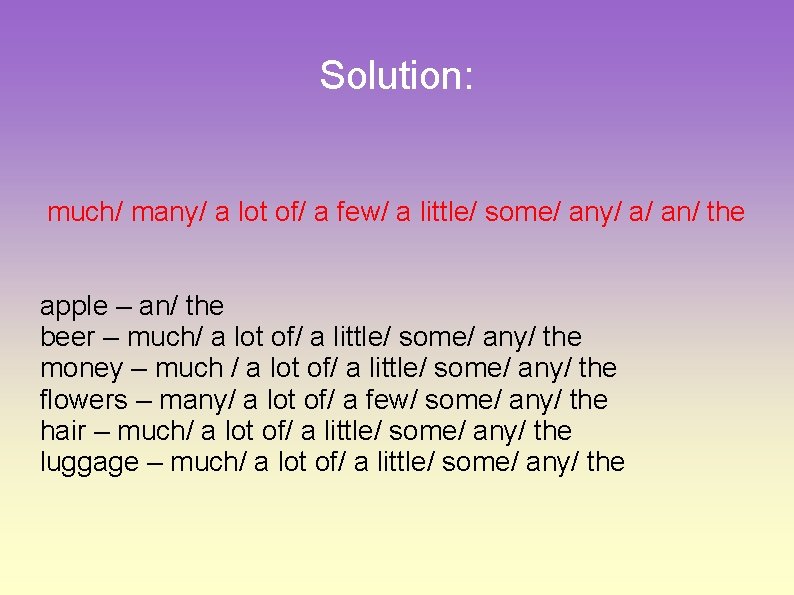 Solution:

much/ many/ a lot of/ a few/ a little/ some/ any/ a/ an/ the

apple – an/ the
beer – much/ a lot of/ a little/ some/ any/ the
money – much / a lot of/ a little/ some/ any/ the
flowers – many/ a lot of/ a few/ some/ any/ the
hair – much/ a lot of/ a little/ some/ any/ the
luggage – much/ a lot of/ a little/ some/ any/ the